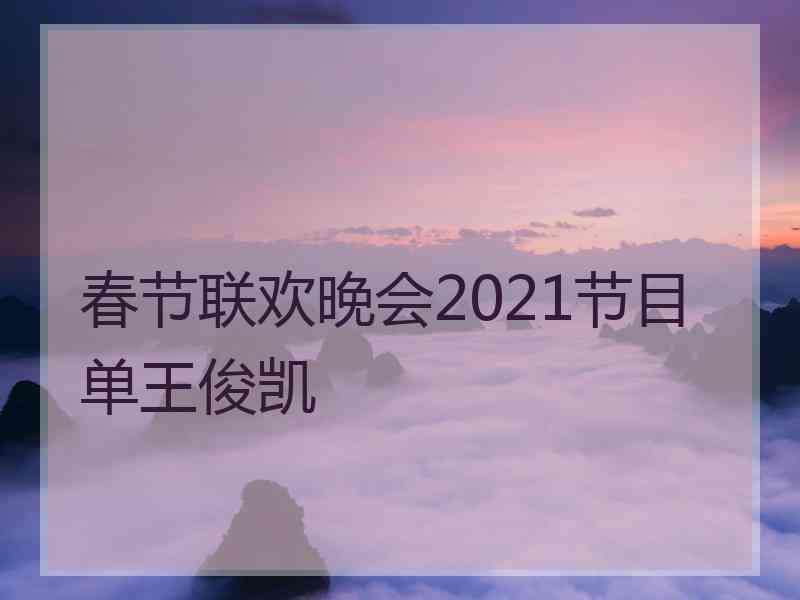 春节联欢晚会2021节目单王俊凯